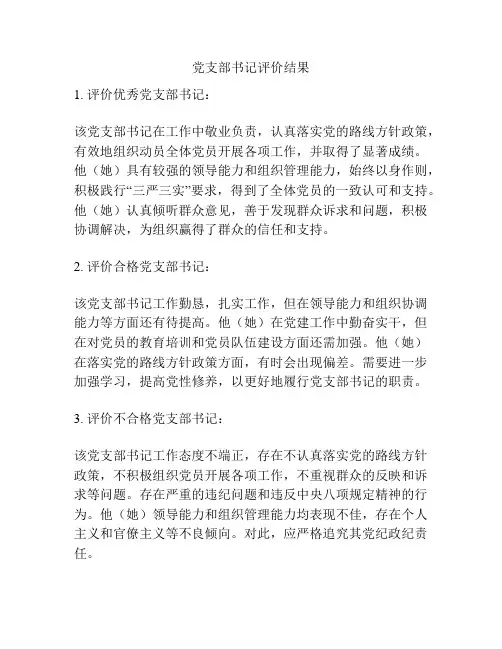 党支部书记评价结果

1. 评价优秀党支部书记：

该党支部书记在工作中敬业负责，认真落实党的路线方针政策，有效地组织动员全体党员开展各项工作，并取得了显著成绩。他（她）具有较强的领导能力和组织管理能力，始终以身作则，积极践行“三严三实”要求，得到了全体党员的一致认可和支持。他（她）认真倾听群众意见，善于发现群众诉求和问题，积极协调解决，为组织赢得了群众的信任和支持。

2. 评价合格党支部书记：

该党支部书记工作勤恳，扎实工作，但在领导能力和组织协调能力等方面还有待提高。他（她）在党建工作中勤奋实干，但在对党员的教育培训和党员队伍建设方面还需加强。他（她）在落实党的路线方针政策方面，有时会出现偏差。需要进一步加强学习，提高党性修养，以更好地履行党支部书记的职责。

3. 评价不合格党支部书记：

该党支部书记工作态度不端正，存在不认真落实党的路线方针政策，不积极组织党员开展各项工作，不重视群众的反映和诉求等问题。存在严重的违纪问题和违反中央八项规定精神的行为。他（她）领导能力和组织管理能力均表现不佳，存在个人主义和官僚主义等不良倾向。对此，应严格追究其党纪政纪责任。